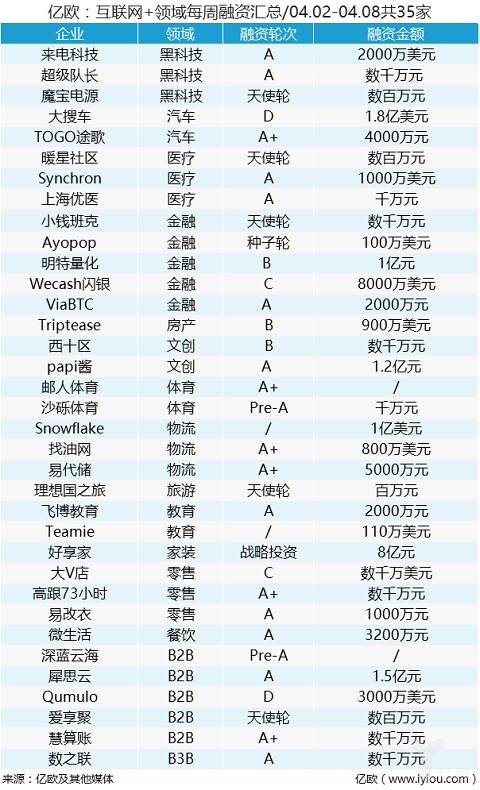 亿欧：互联网+领域每周融资汇总/04.02-04.08共35家

| 企业 | 领域 | 融资轮次 | 融资金额 |
|---|---|---|---|
| 来电科技 | 黑科技 | A | 2000万美元 |
| 超级队长 | 黑科技 | A | 数千万元 |
| 魔宝电源 | 黑科技 | 天使轮 | 数百万元 |
| 大搜车 | 汽车 | D | 1.8亿美元 |
| TOGO途歌 | 汽车 | A+ | 4000万元 |
| 暖星社区 | 医疗 | 天使轮 | 数百万元 |
| Synchron | 医疗 | A | 1000万美元 |
| 上海优医 | 医疗 | A | 千万元 |
| 小钱班克 | 金融 | 天使轮 | 数千万元 |
| Ayopop | 金融 | 种子轮 | 100万美元 |
| 明特量化 | 金融 | B | 1亿元 |
| Wecash闪银 | 金融 | C | 8000万美元 |
| ViaBTC | 金融 | A | 2000万元 |
| Triptease | 房产 | B | 900万美元 |
| 西十区 | 文创 | B | 数千万元 |
| papi酱 | 文创 | A | 1.2亿元 |
| 邮人体育 | 体育 | A+ | / |
| 沙砾体育 | 体育 | Pre-A | 千万元 |
| Snowflake | 物流 | / | 1亿美元 |
| 找油网 | 物流 | A+ | 800万美元 |
| 易代储 | 物流 | A+ | 5000万元 |
| 理想国之旅 | 旅游 | 天使轮 | 百万元 |
| 飞博教育 | 教育 | A | 2000万元 |
| Teamie | 教育 | / | 110万美元 |
| 好享家 | 家装 | 战略投资 | 8亿元 |
| 大V店 | 零售 | C | 数千万美元 |
| 高跟73小时 | 零售 | A+ | 数千万元 |
| 易改衣 | 零售 | A | 1000万元 |
| 微生活 | 餐饮 | A | 3200万元 |
| 深蓝云海 | B2B | Pre-A | / |
| 犀思云 | B2B | A | 1.5亿元 |
| Qumulo | B2B | D | 3000万美元 |
| 爱享聚 | B2B | 天使轮 | 数百万元 |
| 慧算账 | B2B | A+ | 数千万元 |
| 数之联 | B3B | A | 数千万元 |

来源：亿欧及其他媒体　　亿欧（www.iyiou.com）